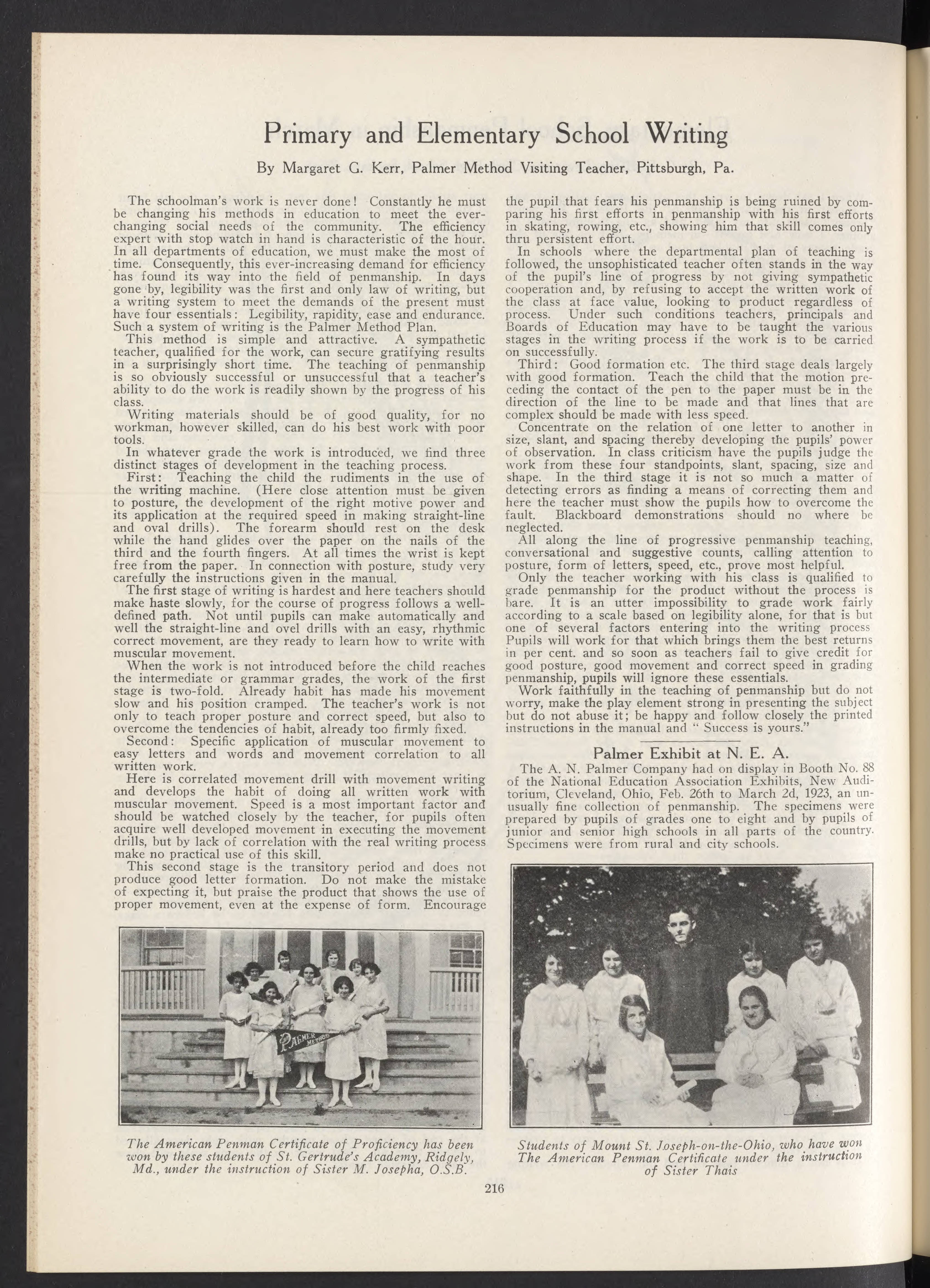 Primary and Elementary School Writing

By Margaret G. Kerr, Palmer Method Visiting Teacher, Pittsburgh, Pa.

The schoolman's work is never done! Constantly he must be changing his methods in education to meet the ever-changing social needs of the community. The efficiency expert with stop watch in hand is characteristic of the hour. In all departments of education, we must make the most of time. Consequently, this ever-increasing demand for efficiency has found its way into the field of penmanship. In days gone by, legibility was the first and only law of writing, but a writing system to meet the demands of the present must have four essentials: Legibility, rapidity, ease and endurance. Such a system of writing is the Palmer Method Plan.

This method is simple and attractive. A sympathetic teacher, qualified for the work, can secure gratifying results in a surprisingly short time. The teaching of penmanship is so obviously successful or unsuccessful that a teacher's ability to do the work is readily shown by the progress of his class.

Writing materials should be of good quality, for no workman, however skilled, can do his best work with poor tools.

In whatever grade the work is introduced, we find three distinct stages of development in the teaching process.

First: Teaching the child the rudiments in the use of the writing machine. (Here close attention must be given to posture, the development of the right motive power and its application at the required speed in making straight-line and oval drills). The forearm should rest on the desk while the hand glides over the paper on the nails of the third and the fourth fingers. At all times the wrist is kept free from the paper. In connection with posture, study very carefully the instructions given in the manual.

The first stage of writing is hardest and here teachers should make haste slowly, for the course of progress follows a well-defined path. Not until pupils can make automatically and well the straight-line and ovel drills with an easy, rhythmic correct movement, are they ready to learn how to write with muscular movement.

When the work is not introduced before the child reaches the intermediate or grammar grades, the work of the first stage is two-fold. Already habit has made his movement slow and his position cramped. The teacher's work is not only to teach proper posture and correct speed, but also to overcome the tendencies of habit, already too firmly fixed.

Second: Specific application of muscular movement to easy letters and words and movement correlation to all written work.

Here is correlated movement drill with movement writing and develops the habit of doing all written work with muscular movement. Speed is a most important factor and should be watched closely by the teacher, for pupils often acquire well developed movement in executing the movement drills, but by lack of correlation with the real writing process make no practical use of this skill.

This second stage is the transitory period and does not produce good letter formation. Do not make the mistake of expecting it, but praise the product that shows the use of proper movement, even at the expense of form. Encourage the pupil that fears his penmanship is being ruined by comparing his first efforts in penmanship with his first efforts in skating, rowing, etc., showing him that skill comes only thru persistent effort.

In schools where the departmental plan of teaching is followed, the unsophisticated teacher often stands in the way of the pupil's line of progress by not giving sympathetic cooperation and, by refusing to accept the written work of the class at face value, looking to product regardless of process. Under such conditions teachers, principals and Boards of Education may have to be taught the various stages in the writing process if the work is to be carried on successfully.

Third: Good formation etc. The third stage deals largely with good formation. Teach the child that the motion preceding the contact of the pen to the paper must be in the direction of the line to be made and that lines that are complex should be made with less speed.

Concentrate on the relation of one letter to another in size, slant, and spacing thereby developing the pupils' power of observation. In class criticism have the pupils judge the work from these four standpoints, slant, spacing, size and shape. In the third stage it is not so much a matter of detecting errors as finding a means of correcting them and here the teacher must show the pupils how to overcome the fault. Blackboard demonstrations should no where be neglected.

All along the line of progressive penmanship teaching, conversational and suggestive counts, calling attention to posture, form of letters, speed, etc., prove most helpful.

Only the teacher working with his class is qualified to grade penmanship for the product without the process is bare. It is an utter impossibility to grade work fairly according to a scale based on legibility alone, for that is but one of several factors entering into the writing process Pupils will work for that which brings them the best returns in per cent. and so soon as teachers fail to give credit for good posture, good movement and correct speed in grading penmanship, pupils will ignore these essentials.

Work faithfully in the teaching of penmanship but do not worry, make the play element strong in presenting the subject but do not abuse it; be happy and follow closely the printed instructions in the manual and " Success is yours."

Palmer Exhibit at N. E. A.

The A. N. Palmer Company had on display in Booth No. 88 of the National Education Association Exhibits, New Auditorium, Cleveland, Ohio, Feb. 26th to March 2d, 1923, an unusually fine collection of penmanship. The specimens were prepared by pupils of grades one to eight and by pupils of junior and senior high schools in all parts of the country. Specimens were from rural and city schools.

PALMER METHOD

The American Penman Certificate of Proficiency has been won by these students of St. Gertrude's Academy, Ridgely, Md., under the instruction of Sister M. Josepha, O.S.B.

Students of Mount St. Joseph-on-the-Ohio, who have won The American Penman Certificate under the instruction of Sister Thais

216